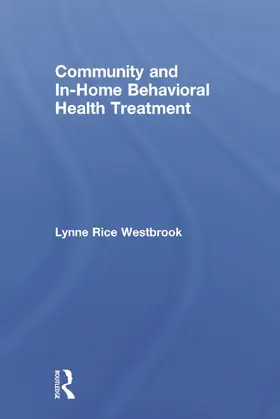 Community and In-Home Behavioral Health Treatment

Lynne Rice Westbrook

ROUTLEDGE